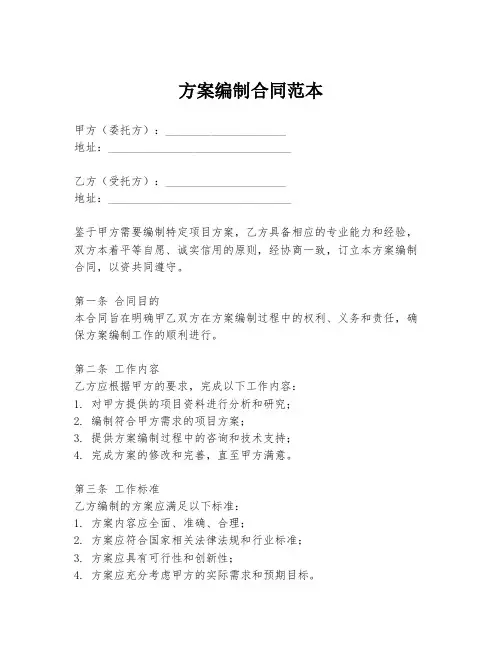 方案编制合同范本

甲方（委托方）：____________________
地址：______________________________

乙方（受托方）：____________________
地址：______________________________

鉴于甲方需要编制特定项目方案，乙方具备相应的专业能力和经验，双方本着平等自愿、诚实信用的原则，经协商一致，订立本方案编制合同，以资共同遵守。

第一条 合同目的
本合同旨在明确甲乙双方在方案编制过程中的权利、义务和责任，确保方案编制工作的顺利进行。

第二条 工作内容
乙方应根据甲方的要求，完成以下工作内容：
1. 对甲方提供的项目资料进行分析和研究；
2. 编制符合甲方需求的项目方案；
3. 提供方案编制过程中的咨询和技术支持；
4. 完成方案的修改和完善，直至甲方满意。

第三条 工作标准
乙方编制的方案应满足以下标准：
1. 方案内容应全面、准确、合理；
2. 方案应符合国家相关法律法规和行业标准；
3. 方案应具有可行性和创新性；
4. 方案应充分考虑甲方的实际需求和预期目标。